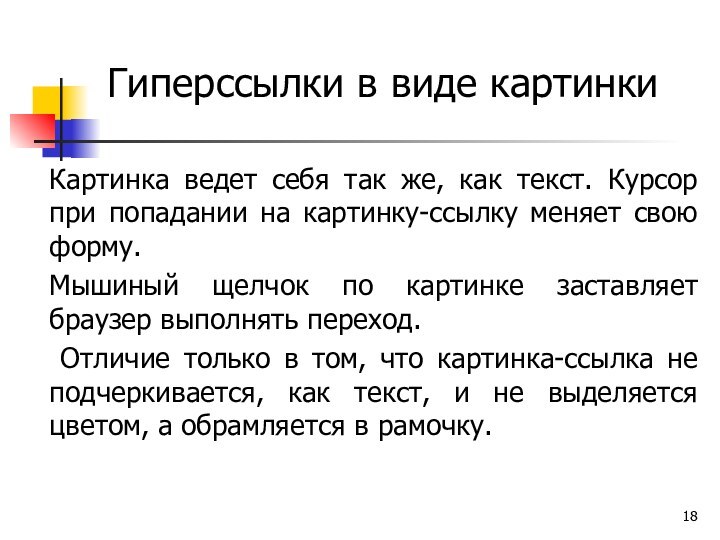 Гиперссылки в виде картинки

Картинка ведет себя так же, как текст. Курсор при попадании на картинку-ссылку меняет свою форму.

Мышиный щелчок по картинке заставляет браузер выполнять переход.

Отличие только в том, что картинка-ссылка не подчеркивается, как текст, и не выделяется цветом, а обрамляется в рамочку.

18